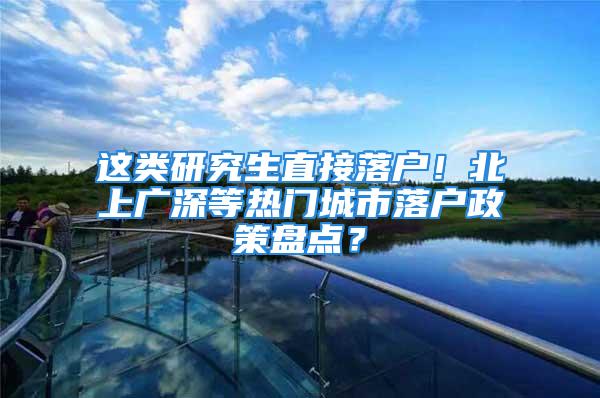 这类研究生直接落户！北上广深等热门城市落户政策盘点？